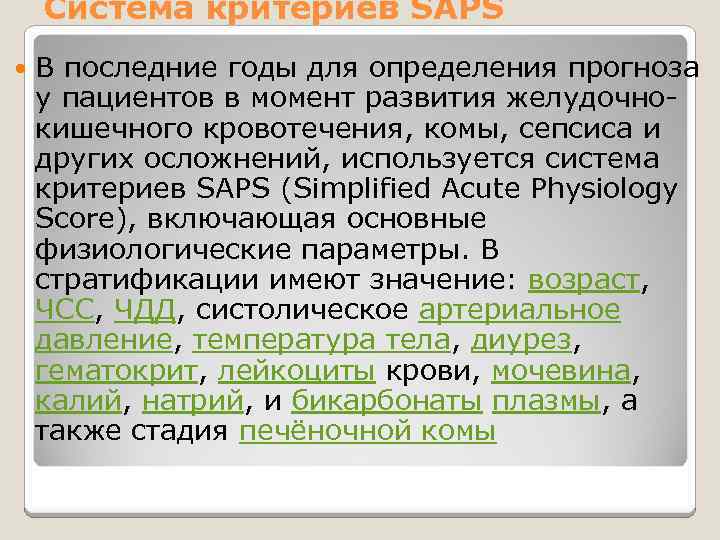 Система критериев SAPS

В последние годы для определения прогноза у пациентов в момент развития желудочно-кишечного кровотечения, комы, сепсиса и других осложнений, используется система критериев SAPS (Simplified Acute Physiology Score), включающая основные физиологические параметры. В стратификации имеют значение: возраст, ЧСС, ЧДД, систолическое артериальное давление, температура тела, диурез, гематокрит, лейкоциты крови, мочевина, калий, натрий, и бикарбонаты плазмы, а также стадия печёночной комы